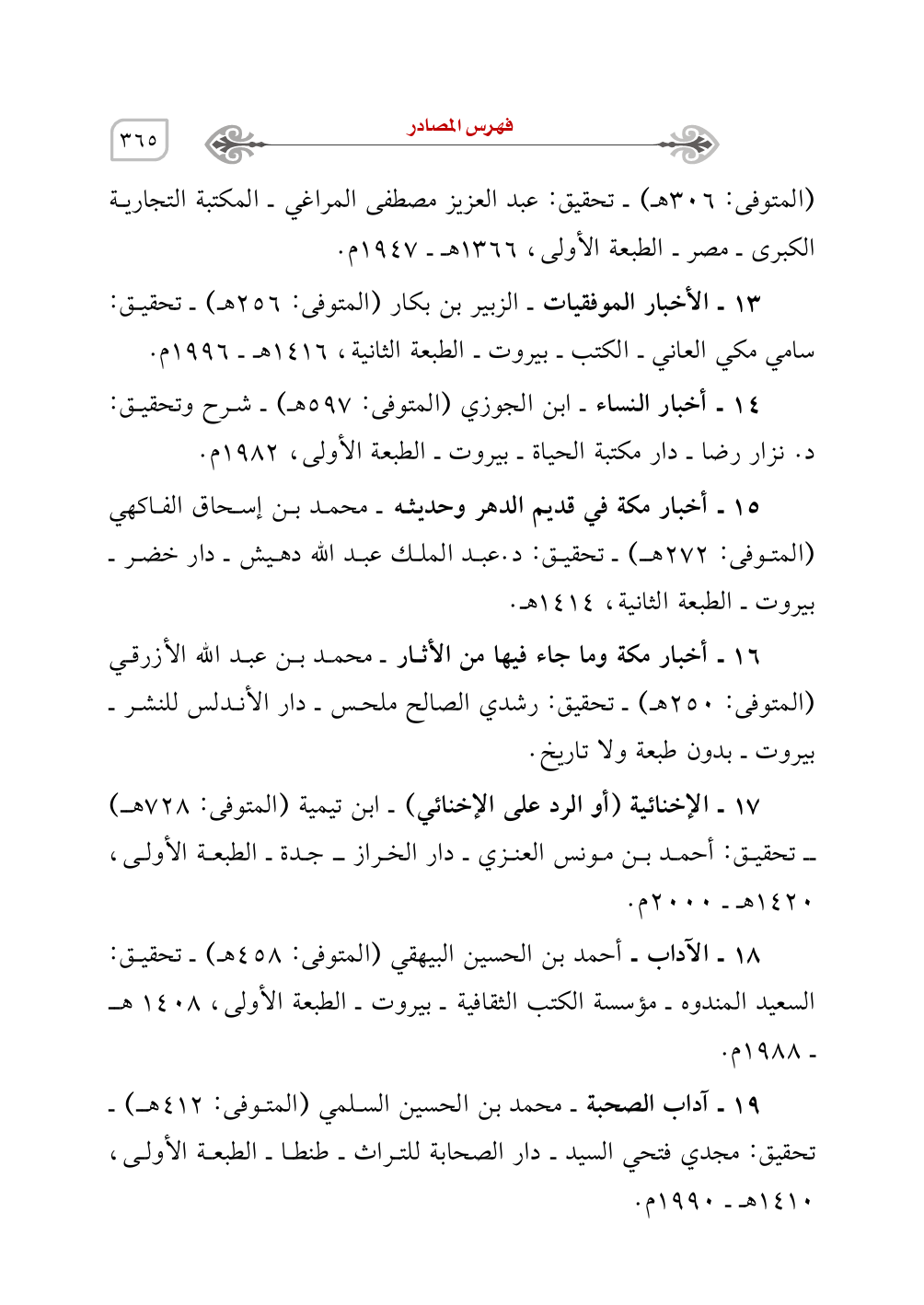 فهرس المصادر ٣٦٥

(المتوفى: ٣٠٦هـ) ـ تحقيق: عبد العزيز مصطفى المراغي ـ المكتبة التجارية الكبرى ـ مصر ـ الطبعة الأولى، ١٣٦٦هـ ـ ١٩٤٧م.

١٣ ـ الأخبار الموفقيات ـ الزبير بن بكار (المتوفى: ٢٥٦هـ) ـ تحقيق: سامي مكي العاني ـ الكتب ـ بيروت ـ الطبعة الثانية، ١٤١٦هـ ـ ١٩٩٦م.

١٤ ـ أخبار النساء ـ ابن الجوزي (المتوفى: ٥٩٧هـ) ـ شرح وتحقيق: د. نزار رضا ـ دار مكتبة الحياة ـ بيروت ـ الطبعة الأولى، ١٩٨٢م.

١٥ ـ أخبار مكة في قديم الدهر وحديثه ـ محمد بن إسحاق الفاكهي (المتوفى: ٢٧٢هـ) ـ تحقيق: د.عبد الملك عبد الله دهيش ـ دار خضر ـ بيروت ـ الطبعة الثانية، ١٤١٤هـ.

١٦ ـ أخبار مكة وما جاء فيها من الأثار ـ محمد بن عبد الله الأزرقي (المتوفى: ٢٥٠هـ) ـ تحقيق: رشدي الصالح ملحس ـ دار الأندلس للنشر ـ بيروت ـ بدون طبعة ولا تاريخ.

١٧ ـ الإخنائية (أو الرد على الإخنائي) ـ ابن تيمية (المتوفى: ٧٢٨هـ) ـ تحقيق: أحمد بن مونس العنزي ـ دار الخراز ـ جدة ـ الطبعة الأولى، ١٤٢٠هـ ـ ٢٠٠٠م.

١٨ ـ الآداب ـ أحمد بن الحسين البيهقي (المتوفى: ٤٥٨هـ) ـ تحقيق: السعيد المندوه ـ مؤسسة الكتب الثقافية ـ بيروت ـ الطبعة الأولى، ١٤٠٨ هـ ـ ١٩٨٨م.

١٩ ـ آداب الصحبة ـ محمد بن الحسين السلمي (المتوفى: ٤١٢هـ) ـ تحقيق: مجدي فتحي السيد ـ دار الصحابة للتراث ـ طنطا ـ الطبعة الأولى، ١٤١٠هـ ـ ١٩٩٠م.